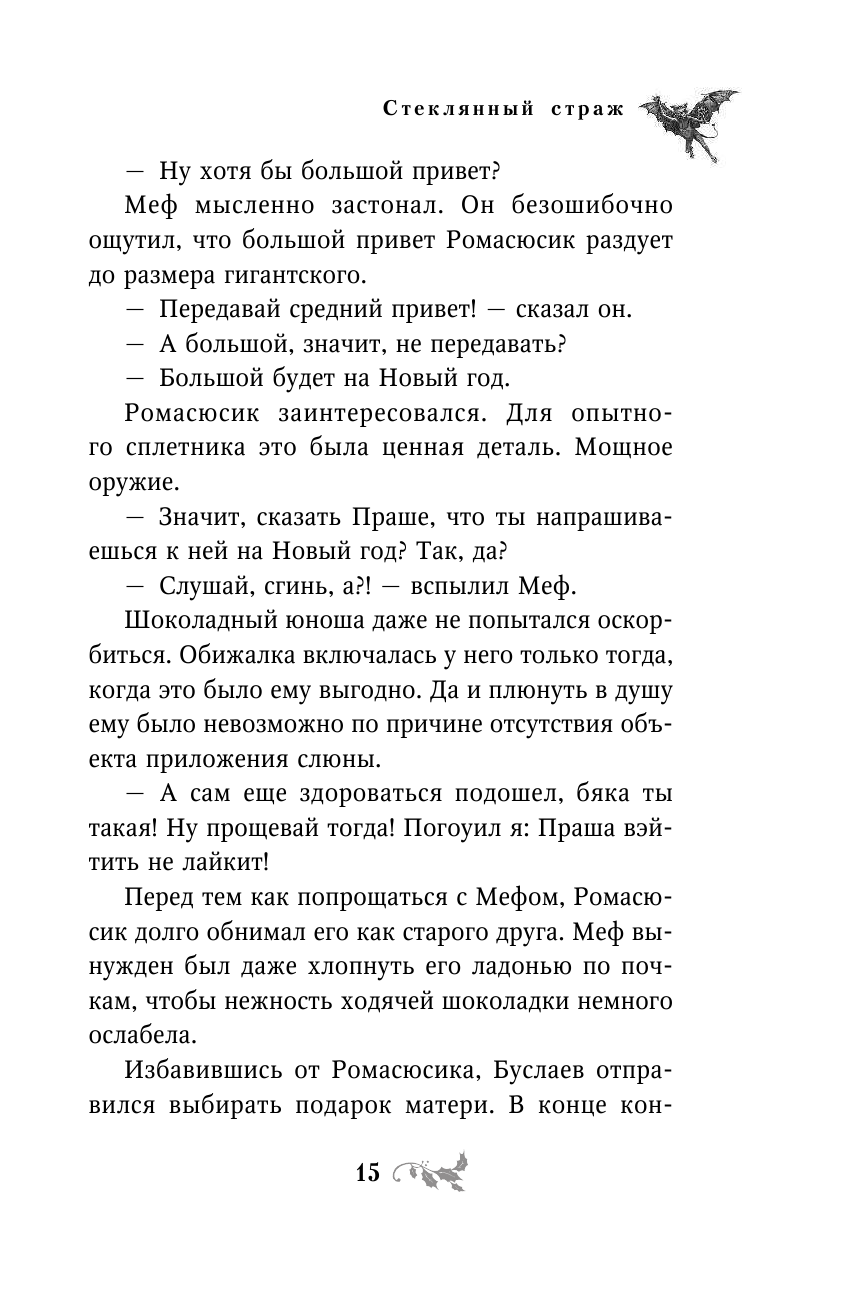 Стеклянный страж

— Ну хотя бы большой привет?

Меф мысленно застонал. Он безошибочно ощутил, что большой привет Ромасюсик раздует до размера гигантского.

— Передавай средний привет! — сказал он.

— А большой, значит, не передавать?

— Большой будет на Новый год.

Ромасюсик заинтересовался. Для опытного сплетника это была ценная деталь. Мощное оружие.

— Значит, сказать Праше, что ты напрашиваешься к ней на Новый год? Так, да?

— Слушай, сгинь, а?! — вспылил Меф.

Шоколадный юноша даже не попытался оскорбиться. Обижалка включалась у него только тогда, когда это было ему выгодно. Да и плюнуть в душу ему было невозможно по причине отсутствия объекта приложения слюны.

— А сам еще здороваться подошел, бяка ты такая! Ну прощевай тогда! Погоуил я: Праша вэйтить не лайкит!

Перед тем как попрощаться с Мефом, Ромасюсик долго обнимал его как старого друга. Меф вынужден был даже хлопнуть его ладонью по почкам, чтобы нежность ходячей шоколадки немного ослабела.

Избавившись от Ромасюсика, Буслаев отправился выбирать подарок матери. В конце кон-

15